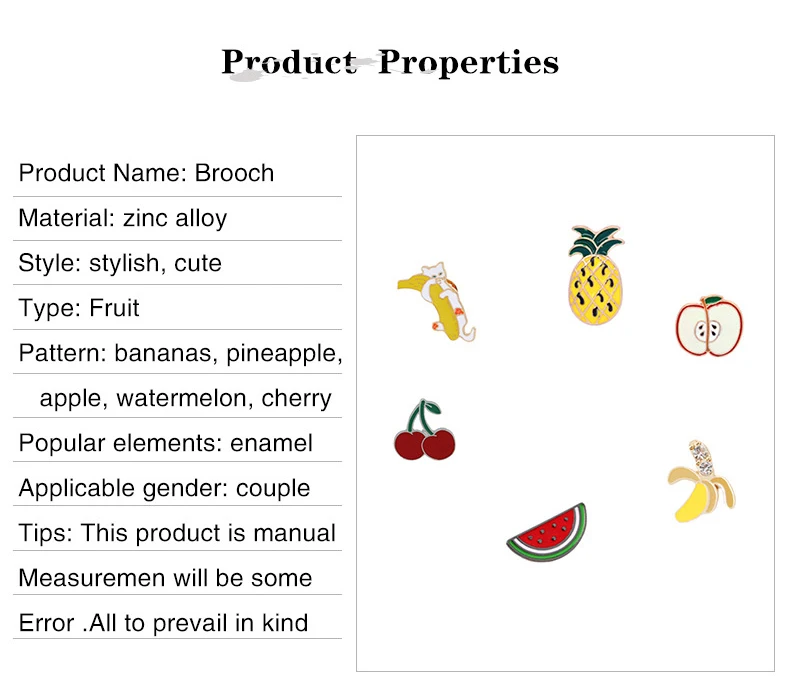 Product Properties

Product Name: Brooch

Material: zinc alloy

Style: stylish, cute

Type: Fruit

Pattern: bananas, pineapple, apple, watermelon, cherry

Popular elements: enamel

Applicable gender: couple

Tips: This product is manual

Measuremen will be some

Error .All to prevail in kind